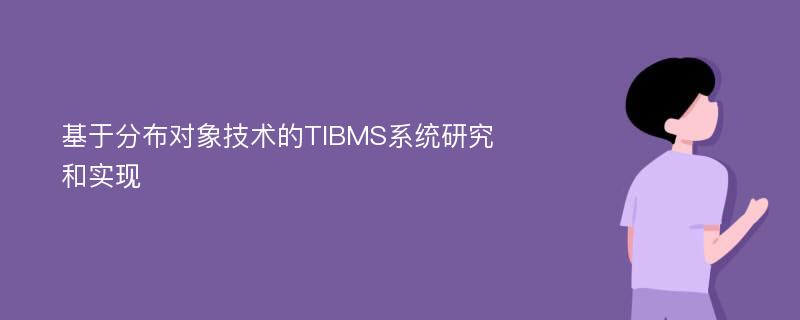 基于分布对象技术的TIBMS系统研究和实现